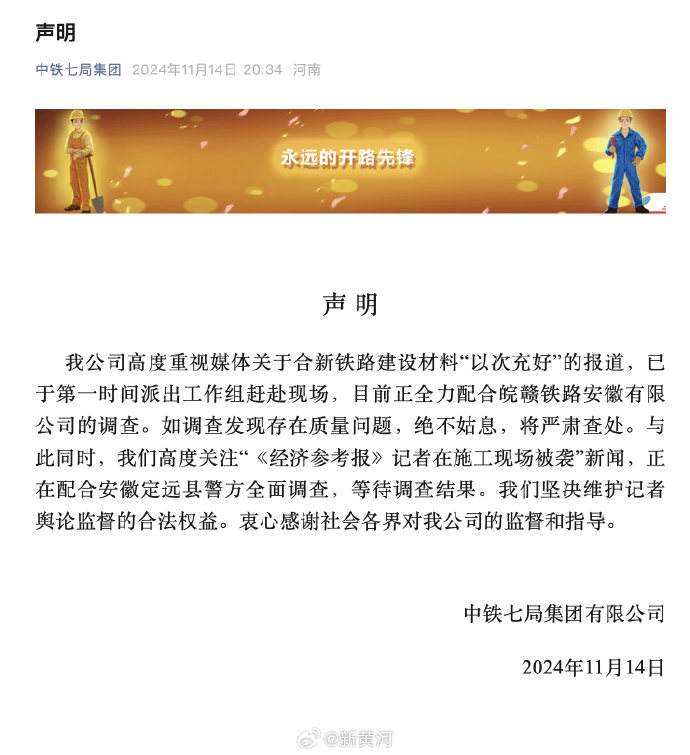 声明

中铁七局集团 2024年11月14日 20:34 河南

永远的开路先锋

声 明

我公司高度重视媒体关于合新铁路建设材料“以次充好”的报道，已于第一时间派出工作组赶赴现场，目前正全力配合皖赣铁路安徽有限公司的调查。如调查发现存在质量问题，绝不姑息，将严肃查处。与此同时，我们高度关注“《经济参考报》记者在施工现场被袭”新闻，正在配合安徽定远县警方全面调查，等待调查结果。我们坚决维护记者舆论监督的合法权益。衷心感谢社会各界对我公司的监督和指导。

中铁七局集团有限公司

2024年11月14日

@新黄河